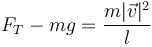 $F_T - mg = \frac{m|\vec{v}|^2}{l}$